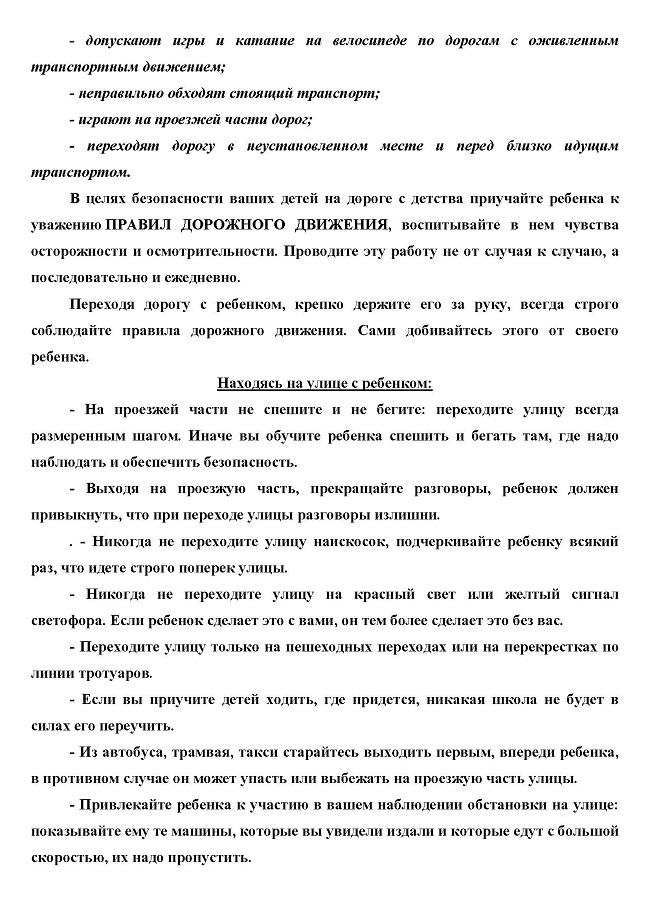 - допускают игры и катание на велосипеде по дорогам с оживленным транспортным движением;

- неправильно обходят стоящий транспорт;

- играют на проезжей части дорог;

- переходят дорогу в неустановленном месте и перед близко идущим транспортом.

В целях безопасности ваших детей на дороге с детства приучайте ребенка к уважению ПРАВИЛ ДОРОЖНОГО ДВИЖЕНИЯ, воспитывайте в нем чувства осторожности и осмотрительности. Проводите эту работу не от случая к случаю, а последовательно и ежедневно.

Переходя дорогу с ребенком, крепко держите его за руку, всегда строго соблюдайте правила дорожного движения. Сами добивайтесь этого от своего ребенка.

Находясь на улице с ребенком:

- На проезжей части не спешите и не бегите: переходите улицу всегда размеренным шагом. Иначе вы обучите ребенка спешить и бегать там, где надо наблюдать и обеспечить безопасность.

- Выходя на проезжую часть, прекращайте разговоры, ребенок должен привыкнуть, что при переходе улицы разговоры излишни.

. - Никогда не переходите улицу наискосок, подчеркивайте ребенку всякий раз, что идете строго поперек улицы.

- Никогда не переходите улицу на красный свет или желтый сигнал светофора. Если ребенок сделает это с вами, он тем более сделает это без вас.

- Переходите улицу только на пешеходных переходах или на перекрестках по линии тротуаров.

- Если вы приучите детей ходить, где придется, никакая школа не будет в силах его переучить.

- Из автобуса, трамвая, такси старайтесь выходить первым, впереди ребенка, в противном случае он может упасть или выбежать на проезжую часть улицы.

- Привлекайте ребенка к участию в вашем наблюдении обстановки на улице: показывайте ему те машины, которые вы увидели издали и которые едут с большой скоростью, их надо пропустить.